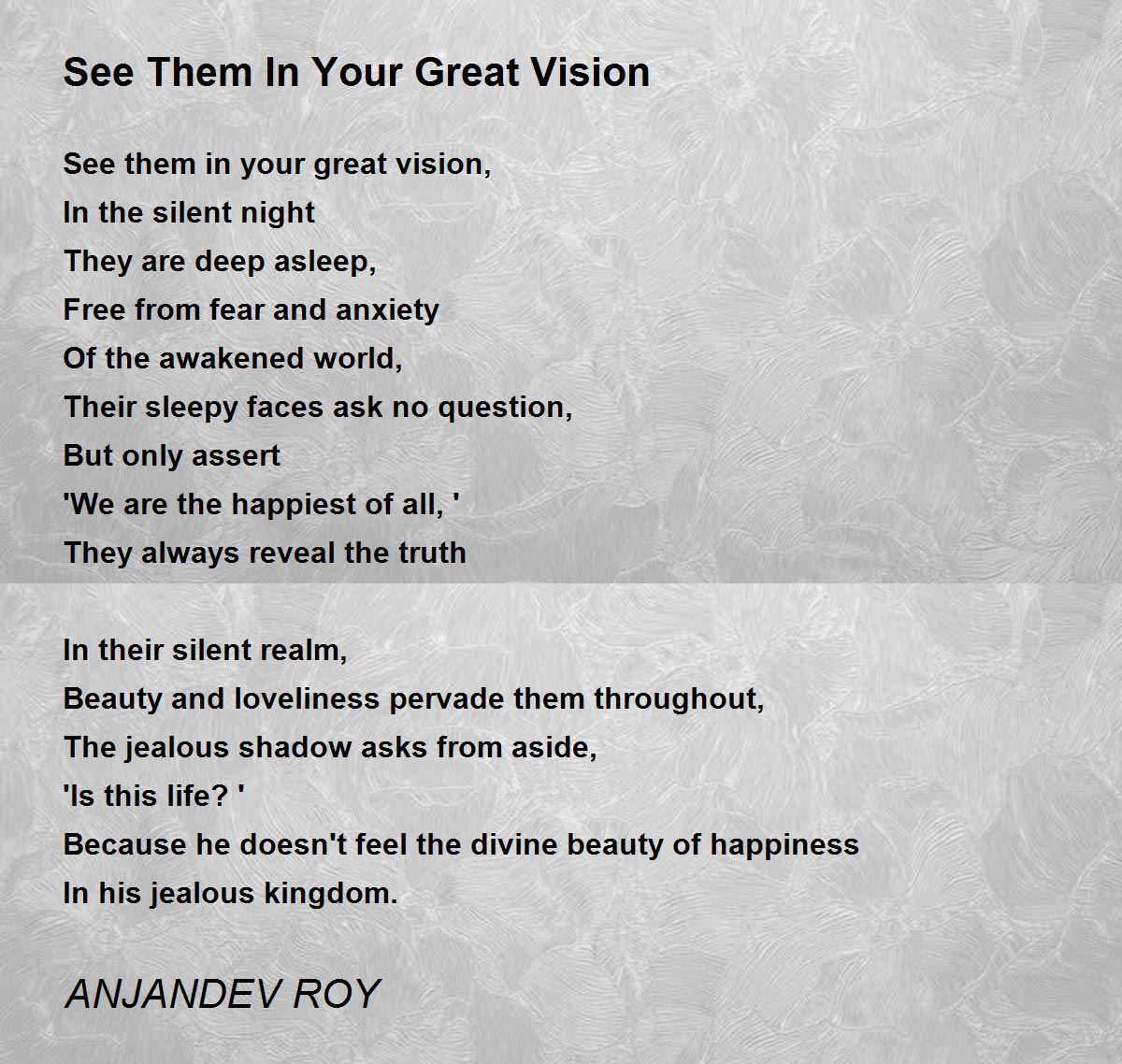 See Them In Your Great Vision

See them in your great vision,
In the silent night
They are deep asleep,
Free from fear and anxiety
Of the awakened world,
Their sleepy faces ask no question,
But only assert
'We are the happiest of all, '
They always reveal the truth

In their silent realm,
Beauty and loveliness pervade them throughout,
The jealous shadow asks from aside,
'Is this life? '
Because he doesn't feel the divine beauty of happiness
In his jealous kingdom.

ANJANDEV ROY